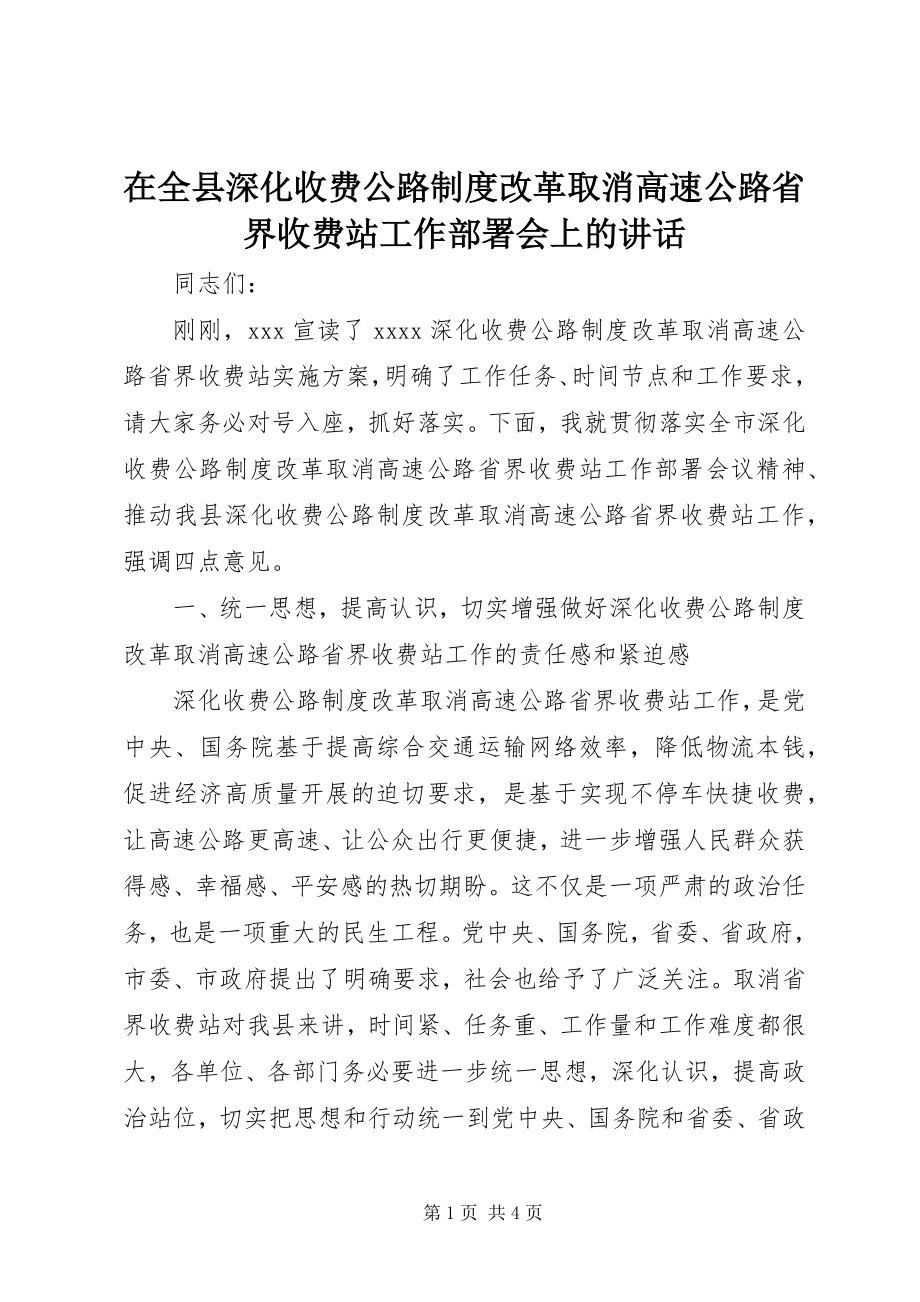 在全县深化收费公路制度改革取消高速公路省界收费站工作部署会上的讲话

同志们：

刚刚，xxx 宣读了 xxxx 深化收费公路制度改革取消高速公路省界收费站实施方案，明确了工作任务、时间节点和工作要求，请大家务必对号入座，抓好落实。下面，我就贯彻落实全市深化收费公路制度改革取消高速公路省界收费站工作部署会议精神、推动我县深化收费公路制度改革取消高速公路省界收费站工作，强调四点意见。

一、统一思想，提高认识，切实增强做好深化收费公路制度改革取消高速公路省界收费站工作的责任感和紧迫感

深化收费公路制度改革取消高速公路省界收费站工作，是党中央、国务院基于提高综合交通运输网络效率，降低物流本钱，促进经济高质量开展的迫切要求，是基于实现不停车快捷收费，让高速公路更高速、让公众出行更便捷，进一步增强人民群众获得感、幸福感、平安感的热切期盼。这不仅是一项严肃的政治任务，也是一项重大的民生工程。党中央、国务院，省委、省政府，市委、市政府提出了明确要求，社会也给予了广泛关注。取消省界收费站对我县来讲，时间紧、任务重、工作量和工作难度都很大，各单位、各部门务必要进一步统一思想，深化认识，提高政治站位，切实把思想和行动统一到党中央、国务院和省委、省政

第 1 页 共 4 页